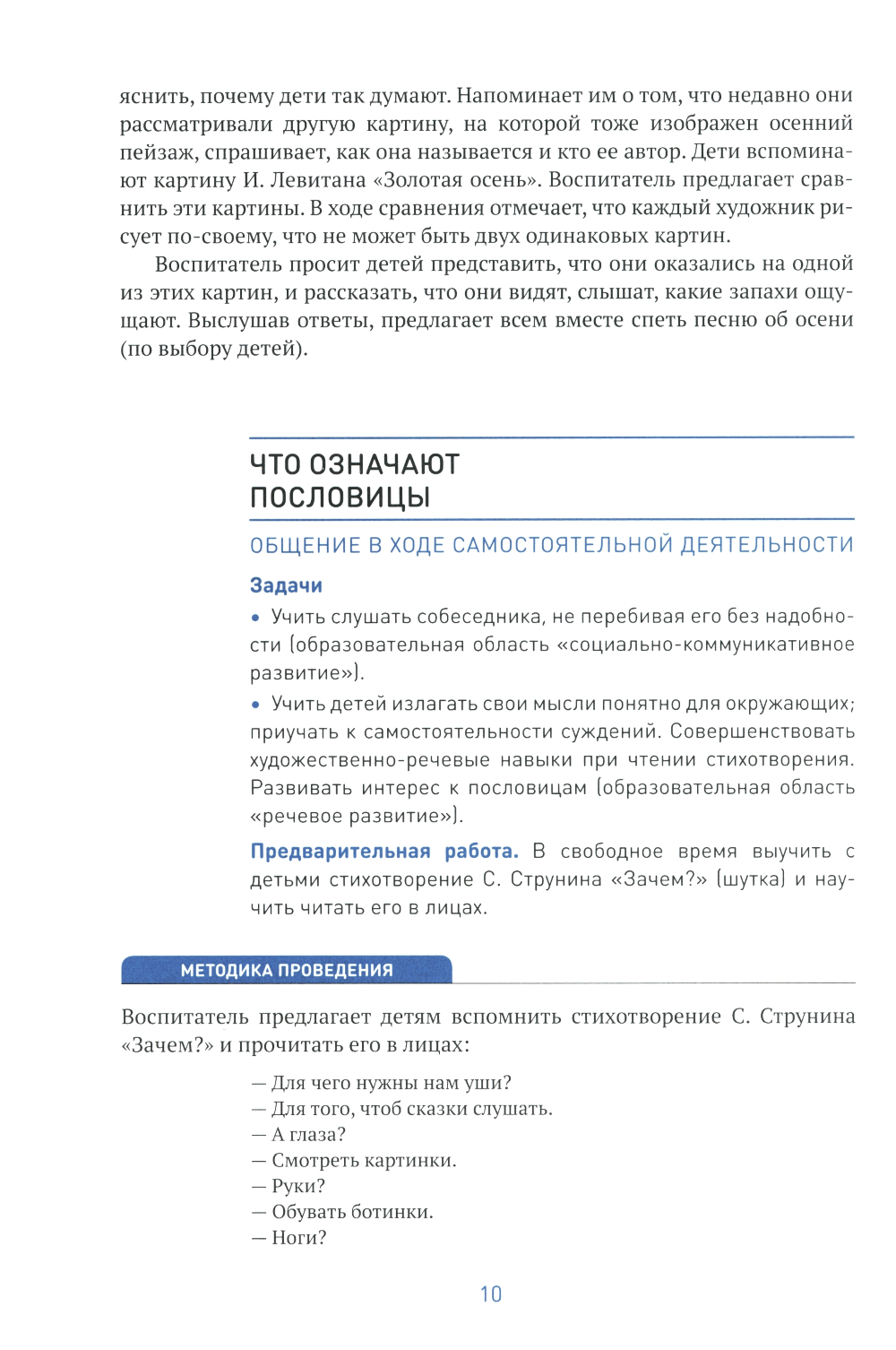 яснить, почему дети так думают. Напоминает им о том, что недавно они рассматривали другую картину, на которой тоже изображен осенний пейзаж, спрашивает, как она называется и кто ее автор. Дети вспоминают картину И. Левитана «Золотая осень». Воспитатель предлагает сравнить эти картины. В ходе сравнения отмечает, что каждый художник рисует по-своему, что не может быть двух одинаковых картин.

Воспитатель просит детей представить, что они оказались на одной из этих картин, и рассказать, что они видят, слышат, какие запахи ощущают. Выслушав ответы, предлагает всем вместе спеть песню об осени (по выбору детей).

ЧТО ОЗНАЧАЮТ ПОСЛОВИЦЫ

ОБЩЕНИЕ В ХОДЕ САМОСТОЯТЕЛЬНОЙ ДЕЯТЕЛЬНОСТИ

Задачи

• Учить слушать собеседника, не перебивая его без надобности (образовательная область «социально-коммуникативное развитие»).

• Учить детей излагать свои мысли понятно для окружающих; приучать к самостоятельности суждений. Совершенствовать художественно-речевые навыки при чтении стихотворения. Развивать интерес к пословицам (образовательная область «речевое развитие»).

Предварительная работа. В свободное время выучить с детьми стихотворение С. Струнина «Зачем?» (шутка) и научить читать его в лицах.

МЕТОДИКА ПРОВЕДЕНИЯ

Воспитатель предлагает детям вспомнить стихотворение С. Струнина «Зачем?» и прочитать его в лицах:

— Для чего нужны нам уши?
— Для того, чтоб сказки слушать.
— А глаза?
— Смотреть картинки.
— Руки?
— Обувать ботинки.
— Ноги?

10